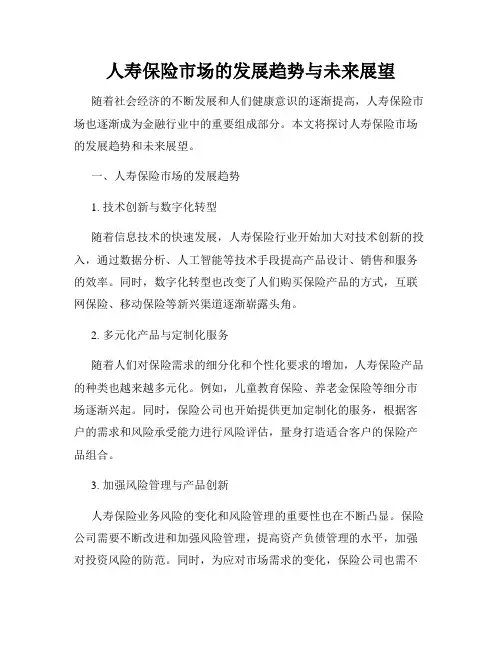 人寿保险市场的发展趋势与未来展望

随着社会经济的不断发展和人们健康意识的逐渐提高，人寿保险市场也逐渐成为金融行业中的重要组成部分。本文将探讨人寿保险市场的发展趋势和未来展望。

一、人寿保险市场的发展趋势

1. 技术创新与数字化转型

随着信息技术的快速发展，人寿保险行业开始加大对技术创新的投入，通过数据分析、人工智能等技术手段提高产品设计、销售和服务的效率。同时，数字化转型也改变了人们购买保险产品的方式，互联网保险、移动保险等新兴渠道逐渐崭露头角。

2. 多元化产品与定制化服务

随着人们对保险需求的细分化和个性化要求的增加，人寿保险产品的种类也越来越多元化。例如，儿童教育保险、养老金保险等细分市场逐渐兴起。同时，保险公司也开始提供更加定制化的服务，根据客户的需求和风险承受能力进行风险评估，量身打造适合客户的保险产品组合。

3. 加强风险管理与产品创新

人寿保险业务风险的变化和风险管理的重要性也在不断凸显。保险公司需要不断改进和加强风险管理，提高资产负债管理的水平，加强对投资风险的防范。同时，为应对市场需求的变化，保险公司也需不